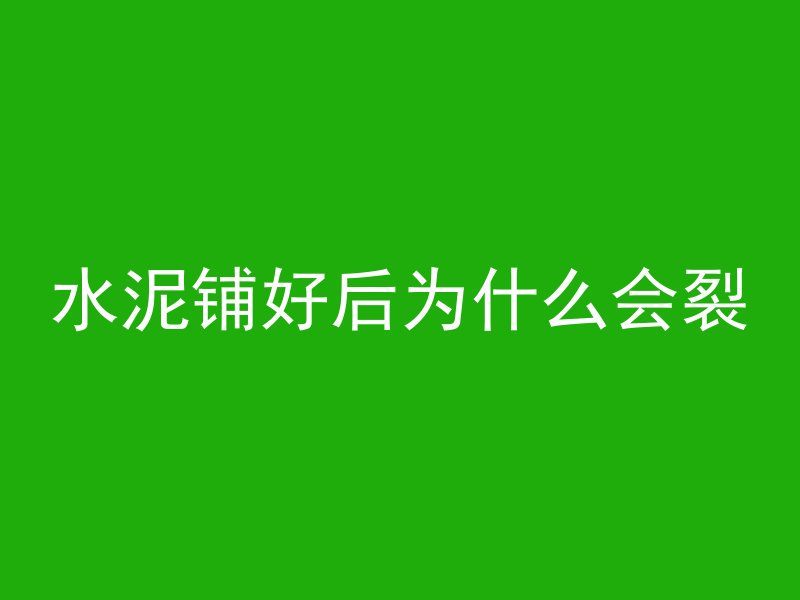 水泥铺好后为什么会裂